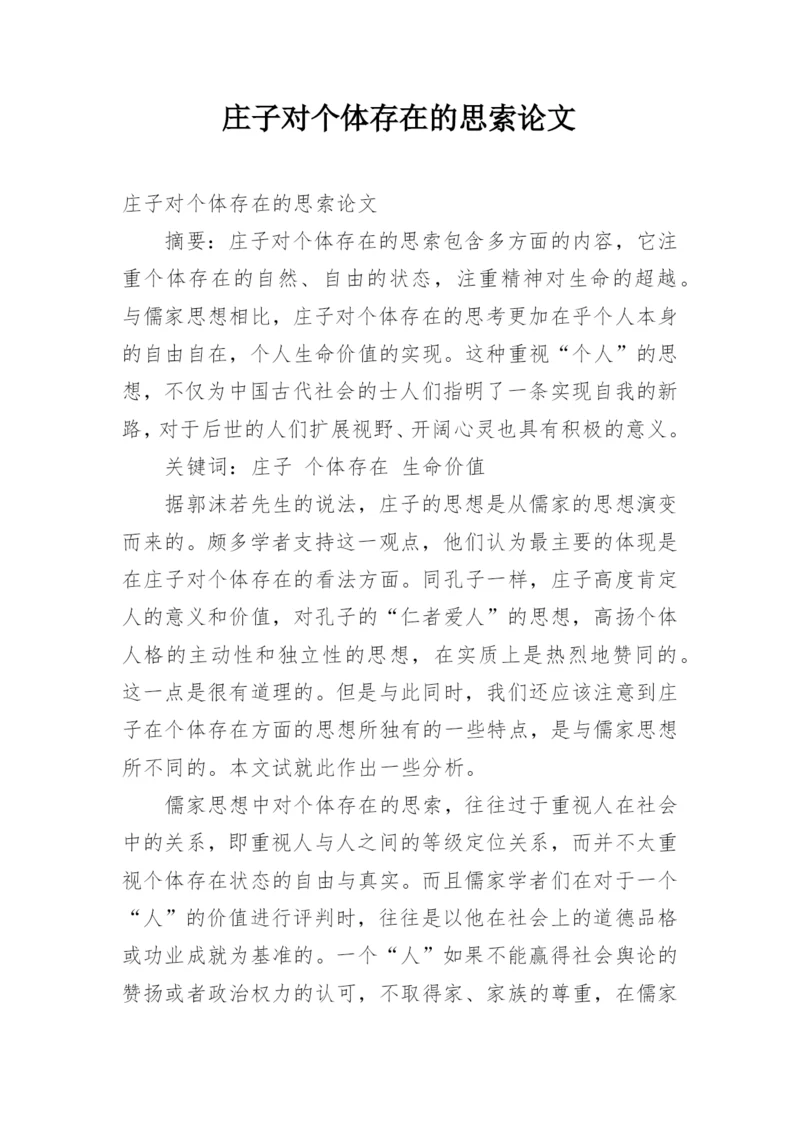 庄子对个体存在的思索论文

庄子对个体存在的思索论文

摘要：庄子对个体存在的思索包含多方面的内容，它注重个体存在的自然、自由的状态，注重精神对生命的超越。与儒家思想相比，庄子对个体存在的思考更加在乎个人本身的自由自在，个人生命价值的实现。这种重视“个人”的思想，不仅为中国古代社会的士人们指明了一条实现自我的新路，对于后世的人们扩展视野、开阔心灵也具有积极的意义。

关键词：庄子 个体存在 生命价值

据郭沫若先生的说法，庄子的思想是从儒家的思想演变而来的。颇多学者支持这一观点，他们认为最主要的体现是在庄子对个体存在的看法方面。同孔子一样，庄子高度肯定人的意义和价值，对孔子的“仁者爱人”的思想，高扬个体人格的主动性和独立性的思想，在实质上是热烈地赞同的。这一点是很有道理的。但是与此同时，我们还应该注意到庄子在个体存在方面的思想所独有的一些特点，是与儒家思想所不同的。本文试就此作出一些分析。

儒家思想中对个体存在的思索，往往过于重视人在社会中的关系，即重视人与人之间的等级定位关系，而并不太重视个体存在状态的自由与真实。而且儒家学者们在对于一个“人”的价值进行评判时，往往是以他在社会上的道德品格或功业成就为基准的。一个“人”如果不能赢得社会舆论的赞扬或者政治权力的认可，不取得家、家族的尊重，在儒家